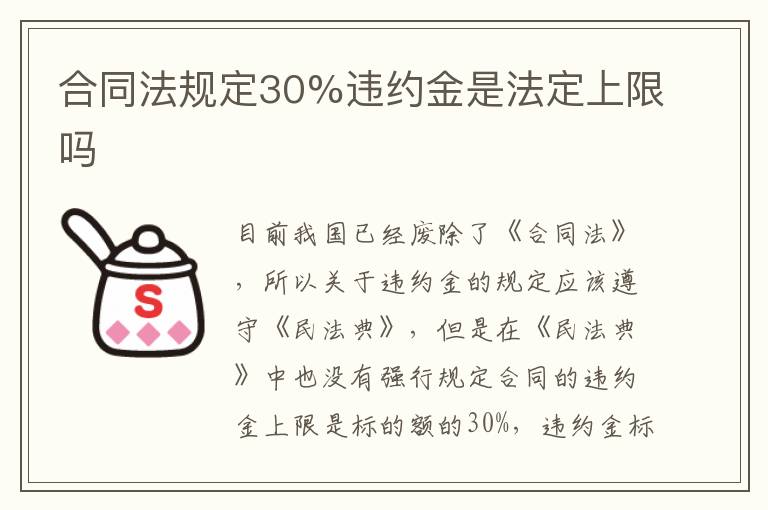 合同法规定30%违约金是法定上限吗

S

目前我国已经废除了《合同法》，所以关于违约金的规定应该遵守《民法典》，但是在《民法典》中也没有强行规定合同的违约金上限是标的额的30%，违约金标